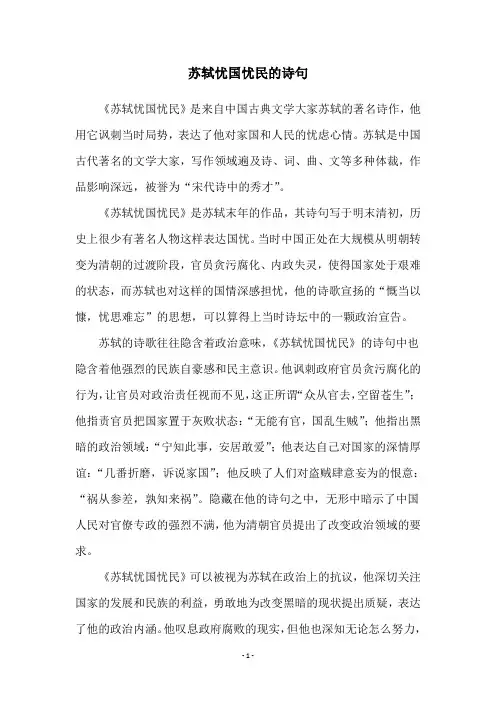 苏轼忧国忧民的诗句

《苏轼忧国忧民》是来自中国古典文学大家苏轼的著名诗作，他用它讽刺当时局势，表达了他对家国和人民的忧虑心情。苏轼是中国古代著名的文学大家，写作领域遍及诗、词、曲、文等多种体裁，作品影响深远，被誉为“宋代诗中的秀才”。

《苏轼忧国忧民》是苏轼末年的作品，其诗句写于明末清初，历史上很少有著名人物这样表达国忧。当时中国正处在大规模从明朝转变为清朝的过渡阶段，官员贪污腐化、内政失灵，使得国家处于艰难的状态，而苏轼也对这样的国情深感担忧，他的诗歌宣扬的“慨当以慷，忧思难忘”的思想，可以算得上当时诗坛中的一颗政治宣告。

苏轼的诗歌往往隐含着政治意味，《苏轼忧国忧民》的诗句中也隐含着他强烈的民族自豪感和民主意识。他讽刺政府官员贪污腐化的行为，让官员对政治责任视而不见，这正所谓“众从官去，空留苍生”；他指责官员把国家置于灰败状态：“无能有官，国乱生贼”；他指出黑暗的政治领域：“宁知此事，安居敢爱”；他表达自己对国家的深情厚谊：“几番折磨，诉说家国”；他反映了人们对盗贼肆意妄为的恨意：“祸从参差，孰知来祸”。隐藏在他的诗句之中，无形中暗示了中国人民对官僚专政的强烈不满，他为清朝官员提出了改变政治领域的要求。

《苏轼忧国忧民》可以被视为苏轼在政治上的抗议，他深切关注国家的发展和民族的利益，勇敢地为改变黑暗的现状提出质疑，表达了他的政治内涵。他叹息政府腐败的现实，但他也深知无论怎么努力，

- 1 -